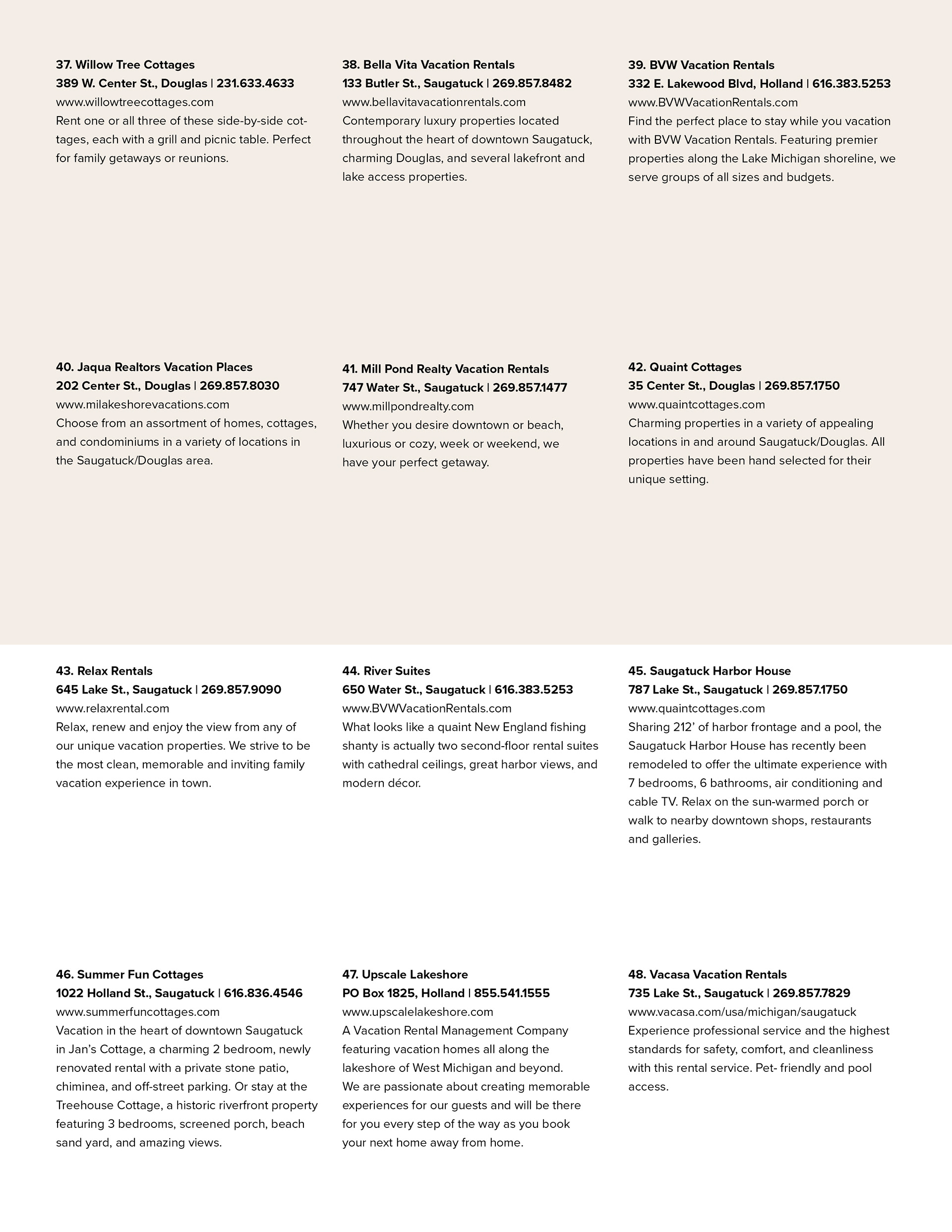 37. Willow Tree Cottages
389 W. Center St., Douglas | 231.633.4633
www.willowtreecottages.com
Rent one or all three of these side-by-side cottages, each with a grill and picnic table. Perfect for family getaways or reunions.

38. Bella Vita Vacation Rentals
133 Butler St., Saugatuck | 269.857.8482
www.bellavitavacationrentals.com
Contemporary luxury properties located throughout the heart of downtown Saugatuck, charming Douglas, and several lakefront and lake access properties.

39. BVW Vacation Rentals
332 E. Lakewood Blvd, Holland | 616.383.5253
www.BVWVacationRentals.com
Find the perfect place to stay while you vacation with BVW Vacation Rentals. Featuring premier properties along the Lake Michigan shoreline, we serve groups of all sizes and budgets.

40. Jaqua Realtors Vacation Places
202 Center St., Douglas | 269.857.8030
www.milakeshorevacations.com
Choose from an assortment of homes, cottages, and condominiums in a variety of locations in the Saugatuck/Douglas area.

41. Mill Pond Realty Vacation Rentals
747 Water St., Saugatuck | 269.857.1477
www.millpondrealty.com
Whether you desire downtown or beach, luxurious or cozy, week or weekend, we have your perfect getaway.

42. Quaint Cottages
35 Center St., Douglas | 269.857.1750
www.quaintcottages.com
Charming properties in a variety of appealing locations in and around Saugatuck/Douglas. All properties have been hand selected for their unique setting.

43. Relax Rentals
645 Lake St., Saugatuck | 269.857.9090
www.relaxrental.com
Relax, renew and enjoy the view from any of our unique vacation properties. We strive to be the most clean, memorable and inviting family vacation experience in town.

44. River Suites
650 Water St., Saugatuck | 616.383.5253
www.BVWVacationRentals.com
What looks like a quaint New England fishing shanty is actually two second-floor rental suites with cathedral ceilings, great harbor views, and modern décor.

45. Saugatuck Harbor House
787 Lake St., Saugatuck | 269.857.1750
www.quaintcottages.com
Sharing 212' of harbor frontage and a pool, the Saugatuck Harbor House has recently been remodeled to offer the ultimate experience with 7 bedrooms, 6 bathrooms, air conditioning and cable TV. Relax on the sun-warmed porch or walk to nearby downtown shops, restaurants and galleries.

46. Summer Fun Cottages
1022 Holland St., Saugatuck | 616.836.4546
www.summerfuncottages.com
Vacation in the heart of downtown Saugatuck in Jan's Cottage, a charming 2 bedroom, newly renovated rental with a private stone patio, chiminea, and off-street parking. Or stay at the Treehouse Cottage, a historic riverfront property featuring 3 bedrooms, screened porch, beach sand yard, and amazing views.

47. Upscale Lakeshore
PO Box 1825, Holland | 855.541.1555
www.upscalelakeshore.com
A Vacation Rental Management Company featuring vacation homes all along the lakeshore of West Michigan and beyond.
We are passionate about creating memorable experiences for our guests and will be there for you every step of the way as you book your next home away from home.

48. Vacasa Vacation Rentals
735 Lake St., Saugatuck | 269.857.7829
www.vacasa.com/usa/michigan/saugatuck
Experience professional service and the highest standards for safety, comfort, and cleanliness with this rental service. Pet- friendly and pool access.